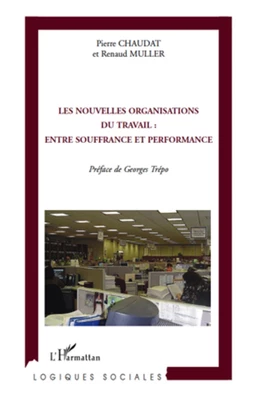 Pierre CHAUDAT
et Renaud MULLER

LES NOUVELLES ORGANISATIONS
DU TRAVAIL :
ENTRE SOUFFRANCE ET PERFORMANCE

Préface de Georges Trépo

L'Harmattan

LOGIQUES SOCIALES